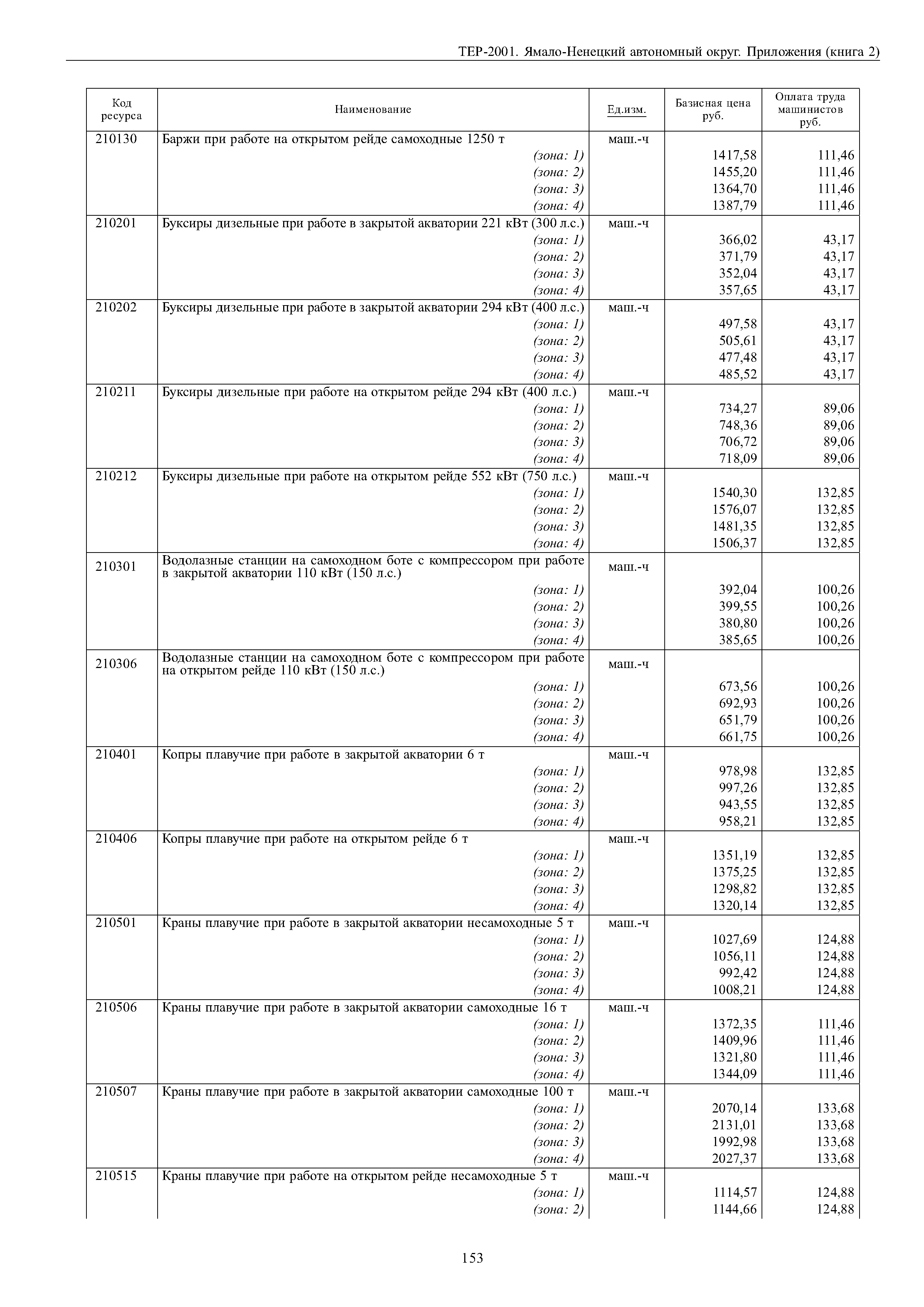 ТЕР-2001. Ямало-Ненецкий автономный округ. Приложения (книга 2)

| Код ресурса | Наименование | Ед.изм. | Базисная цена руб. | Оплата труда машинистов руб. |
|---|---|---|---|---|
| 210130 | Баржи при работе на открытом рейде самоходные 1250 т | маш.-ч | | |
| | (зона: 1) | | 1417,58 | 111,46 |
| | (зона: 2) | | 1455,20 | 111,46 |
| | (зона: 3) | | 1364,70 | 111,46 |
| | (зона: 4) | | 1387,79 | 111,46 |
| 210201 | Буксиры дизельные при работе в закрытой акватории 221 кВт (300 л.с.) | маш.-ч | | |
| | (зона: 1) | | 366,02 | 43,17 |
| | (зона: 2) | | 371,79 | 43,17 |
| | (зона: 3) | | 352,04 | 43,17 |
| | (зона: 4) | | 357,65 | 43,17 |
| 210202 | Буксиры дизельные при работе в закрытой акватории 294 кВт (400 л.с.) | маш.-ч | | |
| | (зона: 1) | | 497,58 | 43,17 |
| | (зона: 2) | | 505,61 | 43,17 |
| | (зона: 3) | | 477,48 | 43,17 |
| | (зона: 4) | | 485,52 | 43,17 |
| 210211 | Буксиры дизельные при работе на открытом рейде 294 кВт (400 л.с.) | маш.-ч | | |
| | (зона: 1) | | 734,27 | 89,06 |
| | (зона: 2) | | 748,36 | 89,06 |
| | (зона: 3) | | 706,72 | 89,06 |
| | (зона: 4) | | 718,09 | 89,06 |
| 210212 | Буксиры дизельные при работе на открытом рейде 552 кВт (750 л.с.) | маш.-ч | | |
| | (зона: 1) | | 1540,30 | 132,85 |
| | (зона: 2) | | 1576,07 | 132,85 |
| | (зона: 3) | | 1481,35 | 132,85 |
| | (зона: 4) | | 1506,37 | 132,85 |
| 210301 | Водолазные станции на самоходном боте с компрессором при работе в закрытой акватории 110 кВт (150 л.с.) | маш.-ч | | |
| | (зона: 1) | | 392,04 | 100,26 |
| | (зона: 2) | | 399,55 | 100,26 |
| | (зона: 3) | | 380,80 | 100,26 |
| | (зона: 4) | | 385,65 | 100,26 |
| 210306 | Водолазные станции на самоходном боте с компрессором при работе на открытом рейде 110 кВт (150 л.с.) | маш.-ч | | |
| | (зона: 1) | | 673,56 | 100,26 |
| | (зона: 2) | | 692,93 | 100,26 |
| | (зона: 3) | | 651,79 | 100,26 |
| | (зона: 4) | | 661,75 | 100,26 |
| 210401 | Копры плавучие при работе в закрытой акватории 6 т | маш.-ч | | |
| | (зона: 1) | | 978,98 | 132,85 |
| | (зона: 2) | | 997,26 | 132,85 |
| | (зона: 3) | | 943,55 | 132,85 |
| | (зона: 4) | | 958,21 | 132,85 |
| 210406 | Копры плавучие при работе на открытом рейде 6 т | маш.-ч | | |
| | (зона: 1) | | 1351,19 | 132,85 |
| | (зона: 2) | | 1375,25 | 132,85 |
| | (зона: 3) | | 1298,82 | 132,85 |
| | (зона: 4) | | 1320,14 | 132,85 |
| 210501 | Краны плавучие при работе в закрытой акватории несамоходные 5 т | маш.-ч | | |
| | (зона: 1) | | 1027,69 | 124,88 |
| | (зона: 2) | | 1056,11 | 124,88 |
| | (зона: 3) | | 992,42 | 124,88 |
| | (зона: 4) | | 1008,21 | 124,88 |
| 210506 | Краны плавучие при работе в закрытой акватории самоходные 16 т | маш.-ч | | |
| | (зона: 1) | | 1372,35 | 111,46 |
| | (зона: 2) | | 1409,96 | 111,46 |
| | (зона: 3) | | 1321,80 | 111,46 |
| | (зона: 4) | | 1344,09 | 111,46 |
| 210507 | Краны плавучие при работе в закрытой акватории самоходные 100 т | маш.-ч | | |
| | (зона: 1) | | 2070,14 | 133,68 |
| | (зона: 2) | | 2131,01 | 133,68 |
| | (зона: 3) | | 1992,98 | 133,68 |
| | (зона: 4) | | 2027,37 | 133,68 |
| 210515 | Краны плавучие при работе на открытом рейде несамоходные 5 т | маш.-ч | | |
| | (зона: 1) | | 1114,57 | 124,88 |
| | (зона: 2) | | 1144,66 | 124,88 |

153